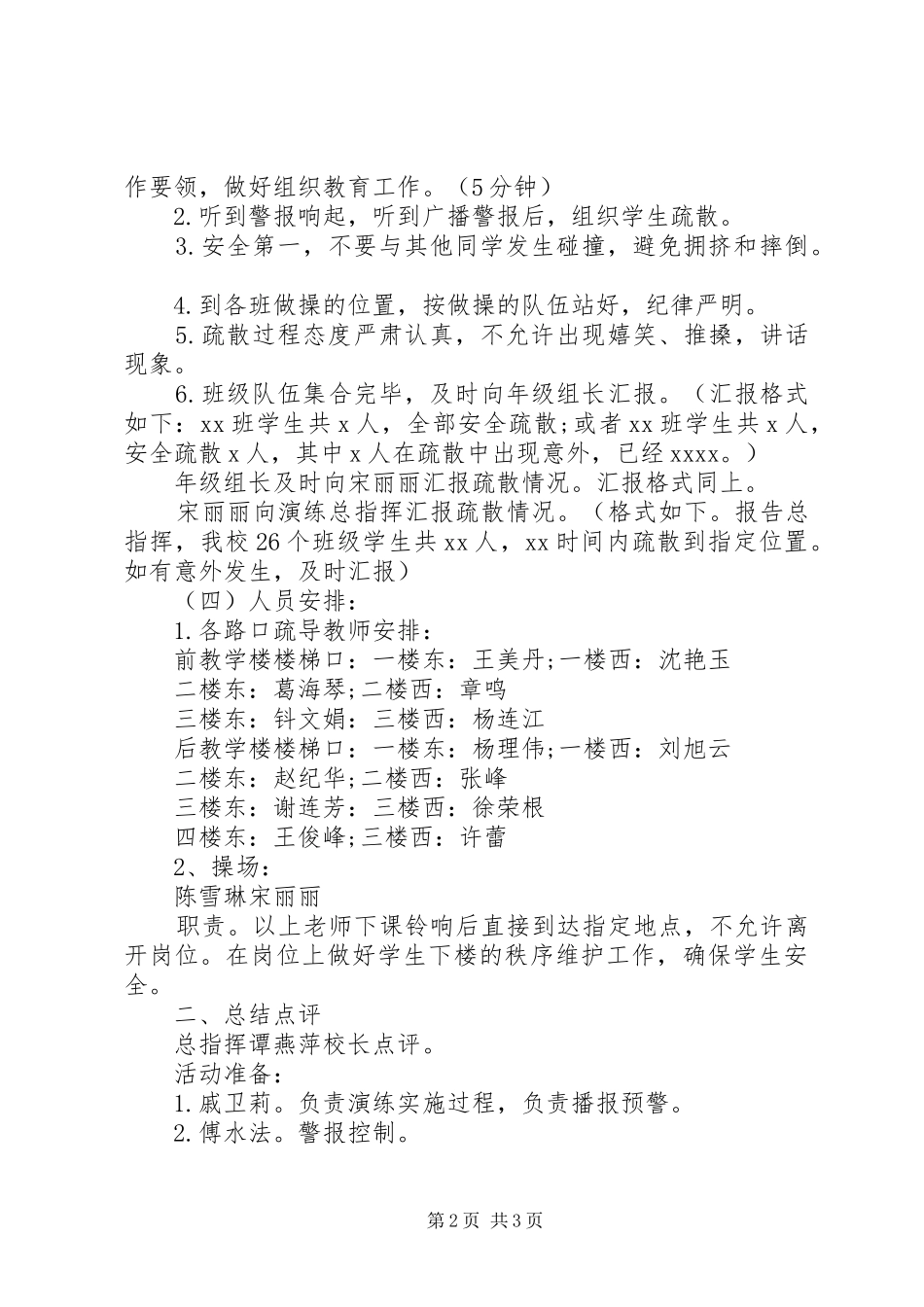 作要领，做好组织教育工作。（5分钟）

2.听到警报响起，听到广播警报后，组织学生疏散。

3.安全第一，不要与其他同学发生碰撞，避免拥挤和摔倒。

4.到各班做操的位置，按做操的队伍站好，纪律严明。

5.疏散过程态度严肃认真，不允许出现嬉笑、推搡，讲话现象。

6.班级队伍集合完毕，及时向年级组长汇报。（汇报格式如下：xx班学生共x人，全部安全疏散；或者xx班学生共x人，安全疏散x人，其中x人在疏散中出现意外，已经xxxx。）

年级组长及时向宋丽丽汇报疏散情况。汇报格式同上。

宋丽丽向演练总指挥汇报疏散情况。（格式如下。报告总指挥，我校26个班级学生共xx人，xx时间内疏散到指定位置。如有意外发生，及时汇报）

（四）人员安排：

1.各路口疏导教师安排：

前教学楼楼梯口：一楼东：王美丹;一楼西：沈艳玉

二楼东：葛海琴;二楼西：章鸣

三楼东：钭文娟：三楼西：杨连江

后教学楼楼梯口：一楼东：杨理伟;一楼西：刘旭云

二楼东：赵纪华;二楼西：张峰

三楼东：谢连芳：三楼西：徐荣根

四楼东：王俊峰;三楼西：许蕾

2、操场：

陈雪琳宋丽丽

职责。以上老师下课铃响后直接到达指定地点，不允许离开岗位。在岗位上做好学生下楼的秩序维护工作，确保学生安全。

二、总结点评

总指挥谭燕萍校长点评。

活动准备：

1.戚卫莉。负责演练实施过程，负责播报预警。

2.傅水法。警报控制。

第2页 共3页